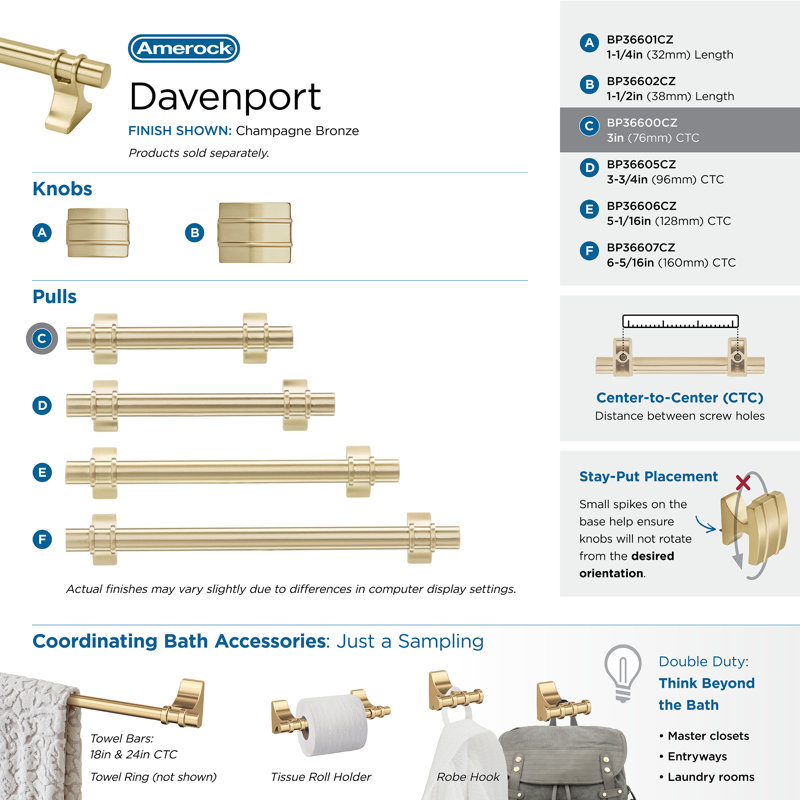 Amerock

Davenport

FINISH SHOWN: Champagne Bronze

Products sold separately.

Knobs

A

B

Pulls

C

D

E

F

Actual finishes may vary slightly due to differences in computer display settings.

A BP36601CZ
1-1/4in (32mm) Length

B BP36602CZ
1-1/2in (38mm) Length

C BP36600CZ
3in (76mm) CTC

D BP36605CZ
3-3/4in (96mm) CTC

E BP36606CZ
5-1/16in (128mm) CTC

F BP36607CZ
6-5/16in (160mm) CTC

Center-to-Center (CTC)
Distance between screw holes

Stay-Put Placement

Small spikes on the base help ensure knobs will not rotate from the desired orientation.

Coordinating Bath Accessories: Just a Sampling

Towel Bars:
18in & 24in CTC

Towel Ring (not shown)

Tissue Roll Holder

Robe Hook

Double Duty:
Think Beyond the Bath

• Master closets
• Entryways
• Laundry rooms